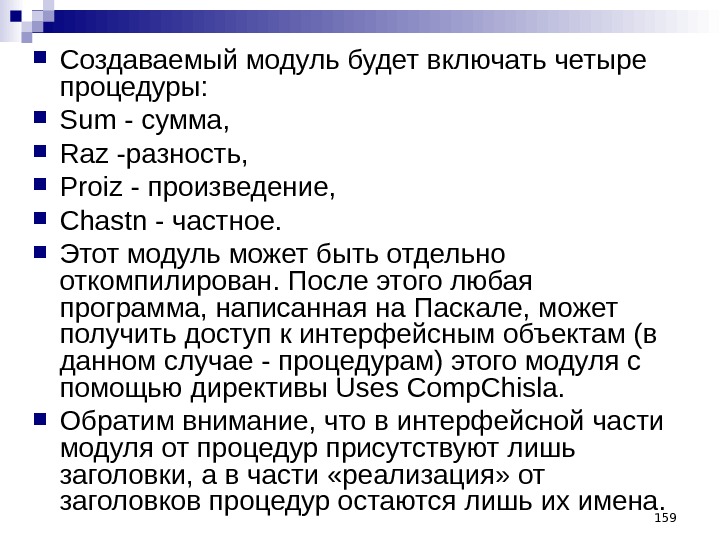 Создаваемый модуль будет включать четыре процедуры:

Sum - сумма,

Raz -разность,

Proiz - произведение,

Chastn - частное.

Этот модуль может быть отдельно откомпилирован. После этого любая программа, написанная на Паскале, может получить доступ к интерфейсным объектам (в данном случае - процедурам) этого модуля с помощью директивы Uses CompChisla.

Обратим внимание, что в интерфейсной части модуля от процедур присутствуют лишь заголовки, а в части «реализация» от заголовков процедур остаются лишь их имена.

159